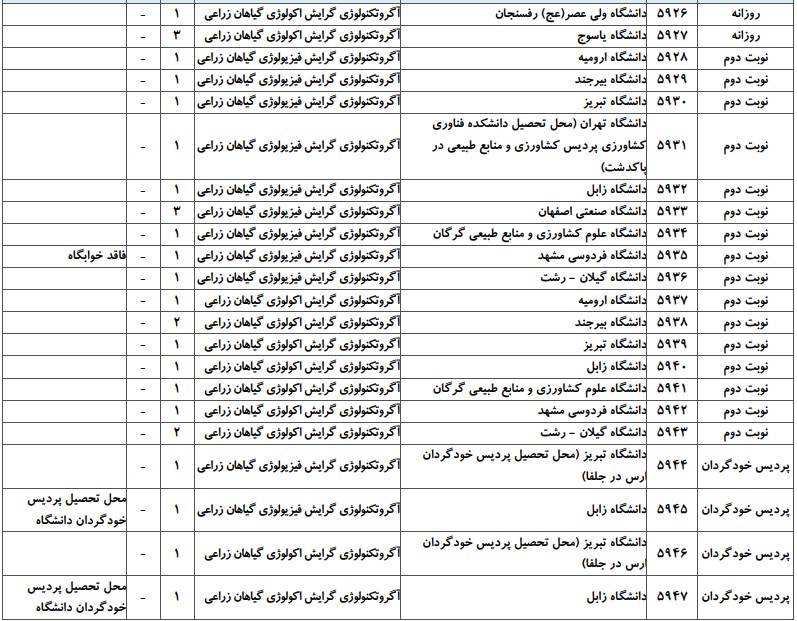 | روزانه | ۵۹۲۶ | دانشگاه ولی عصر(عج) رفسنجان | آگروتکنولوژی گرایش اکولوژی گیاهان زراعی | ۱ | - | |
|---|---|---|---|---|---|---|
| روزانه | ۵۹۲۷ | دانشگاه یاسوج | آگروتکنولوژی گرایش اکولوژی گیاهان زراعی | ۳ | - | |
| نوبت دوم | ۵۹۲۸ | دانشگاه ارومیه | آگروتکنولوژی گرایش فیزیولوژی گیاهان زراعی | ۱ | - | |
| نوبت دوم | ۵۹۲۹ | دانشگاه بیرجند | آگروتکنولوژی گرایش فیزیولوژی گیاهان زراعی | ۱ | - | |
| نوبت دوم | ۵۹۳۰ | دانشگاه تبریز | آگروتکنولوژی گرایش فیزیولوژی گیاهان زراعی | ۱ | - | |
| نوبت دوم | ۵۹۳۱ | دانشگاه تهران (محل تحصیل دانشکده فناوری کشاورزی پردیس کشاورزی و منابع طبیعی در پاکدشت) | آگروتکنولوژی گرایش فیزیولوژی گیاهان زراعی | ۱ | - | |
| نوبت دوم | ۵۹۳۲ | دانشگاه زابل | آگروتکنولوژی گرایش فیزیولوژی گیاهان زراعی | ۱ | - | |
| نوبت دوم | ۵۹۳۳ | دانشگاه صنعتی اصفهان | آگروتکنولوژی گرایش فیزیولوژی گیاهان زراعی | ۳ | - | |
| نوبت دوم | ۵۹۳۴ | دانشگاه علوم کشاورزی و منابع طبیعی گرگان | آگروتکنولوژی گرایش فیزیولوژی گیاهان زراعی | ۱ | - | |
| نوبت دوم | ۵۹۳۵ | دانشگاه فردوسی مشهد | آگروتکنولوژی گرایش فیزیولوژی گیاهان زراعی | ۱ | - | فاقد خوابگاه |
| نوبت دوم | ۵۹۳۶ | دانشگاه گیلان - رشت | آگروتکنولوژی گرایش فیزیولوژی گیاهان زراعی | ۱ | - | |
| نوبت دوم | ۵۹۳۷ | دانشگاه ارومیه | آگروتکنولوژی گرایش اکولوژی گیاهان زراعی | ۱ | - | |
| نوبت دوم | ۵۹۳۸ | دانشگاه بیرجند | آگروتکنولوژی گرایش اکولوژی گیاهان زراعی | ۲ | - | |
| نوبت دوم | ۵۹۳۹ | دانشگاه تبریز | آگروتکنولوژی گرایش اکولوژی گیاهان زراعی | ۱ | - | |
| نوبت دوم | ۵۹۴۰ | دانشگاه زابل | آگروتکنولوژی گرایش اکولوژی گیاهان زراعی | ۱ | - | |
| نوبت دوم | ۵۹۴۱ | دانشگاه علوم کشاورزی و منابع طبیعی گرگان | آگروتکنولوژی گرایش اکولوژی گیاهان زراعی | ۱ | - | |
| نوبت دوم | ۵۹۴۲ | دانشگاه فردوسی مشهد | آگروتکنولوژی گرایش اکولوژی گیاهان زراعی | ۱ | - | |
| نوبت دوم | ۵۹۴۳ | دانشگاه گیلان - رشت | آگروتکنولوژی گرایش اکولوژی گیاهان زراعی | ۲ | - | |
| پردیس خودگردان | ۵۹۴۴ | دانشگاه تبریز (محل تحصیل پردیس خودگردان ارس در جلفا) | آگروتکنولوژی گرایش فیزیولوژی گیاهان زراعی | ۱ | - | |
| پردیس خودگردان | ۵۹۴۵ | دانشگاه زابل | آگروتکنولوژی گرایش فیزیولوژی گیاهان زراعی | ۱ | - | محل تحصیل پردیس خودگردان دانشگاه |
| پردیس خودگردان | ۵۹۴۶ | دانشگاه تبریز (محل تحصیل پردیس خودگردان ارس در جلفا) | آگروتکنولوژی گرایش اکولوژی گیاهان زراعی | ۱ | - | |
| پردیس خودگردان | ۵۹۴۷ | دانشگاه زابل | آگروتکنولوژی گرایش اکولوژی گیاهان زراعی | ۱ | - | محل تحصیل پردیس خودگردان دانشگاه |